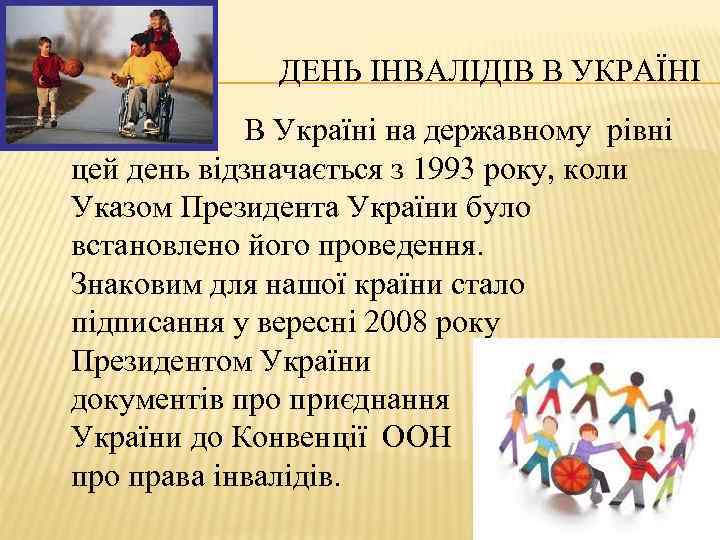 ДЕНЬ ІНВАЛІДІВ В УКРАЇНІ

В Україні на державному рівні цей день відзначається з 1993 року, коли Указом Президента України було встановлено його проведення. Знаковим для нашої країни стало підписання у вересні 2008 року Президентом України документів про приєднання України до Конвенції ООН про права інвалідів.